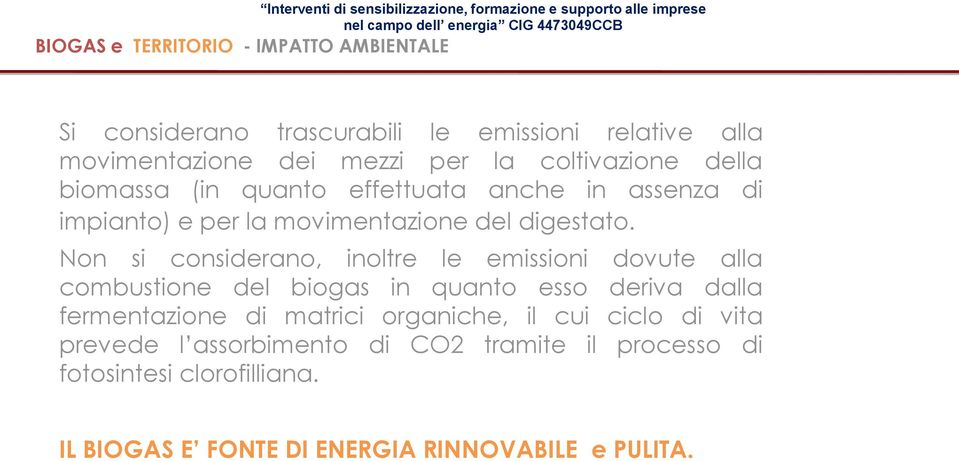 “Interventi di sensibilizzazione, formazione e supporto alle imprese nel campo dell’ energia” CIG 4473049CCB

BIOGAS e TERRITORIO - IMPATTO AMBIENTALE

Si considerano trascurabili le emissioni relative alla movimentazione dei mezzi per la coltivazione della biomassa (in quanto effettuata anche in assenza di impianto) e per la movimentazione del digestato.

Non si considerano, inoltre le emissioni dovute alla combustione del biogas in quanto esso deriva dalla fermentazione di matrici organiche, il cui ciclo di vita prevede l’assorbimento di CO2 tramite il processo di fotosintesi clorofilliana.

IL BIOGAS E’ FONTE DI ENERGIA RINNOVABILE e PULITA.